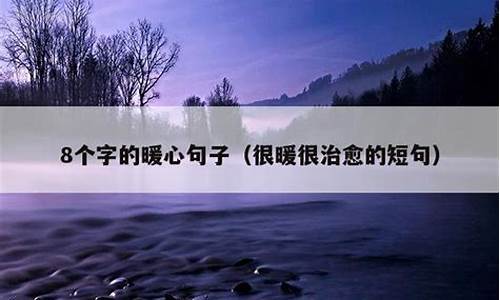 8个字的暖心句子（很暖很治愈的短句）